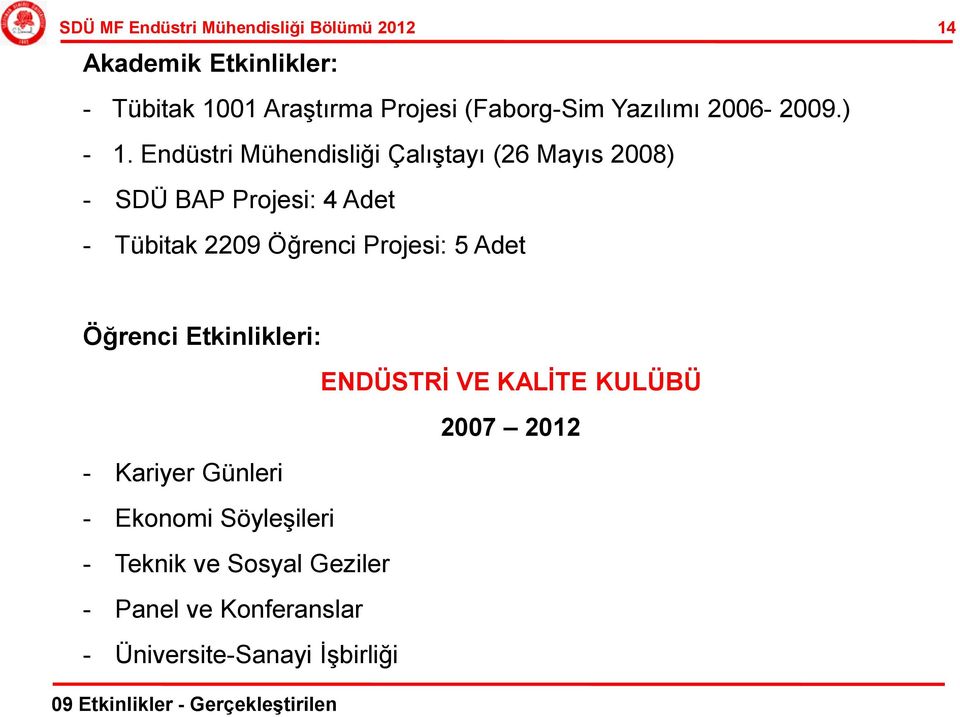 SDÜ MF Endüstri Mühendisliği Bölümü 2012

14

Akademik Etkinlikler:

- Tübitak 1001 Araştırma Projesi (Faborg-Sim Yazılımı 2006- 2009.)

- 1. Endüstri Mühendisliği Çalıştayı (26 Mayıs 2008)

- SDÜ BAP Projesi: 4 Adet

- Tübitak 2209 Öğrenci Projesi: 5 Adet

Öğrenci Etkinlikleri:

ENDÜSTRİ VE KALİTE KULÜBÜ

2007 – 2012

- Kariyer Günleri

- Ekonomi Söyleşileri

- Teknik ve Sosyal Geziler

- Panel ve Konferanslar

- Üniversite-Sanayi İşbirliği

09 Etkinlikler - Gerçekleştirilen